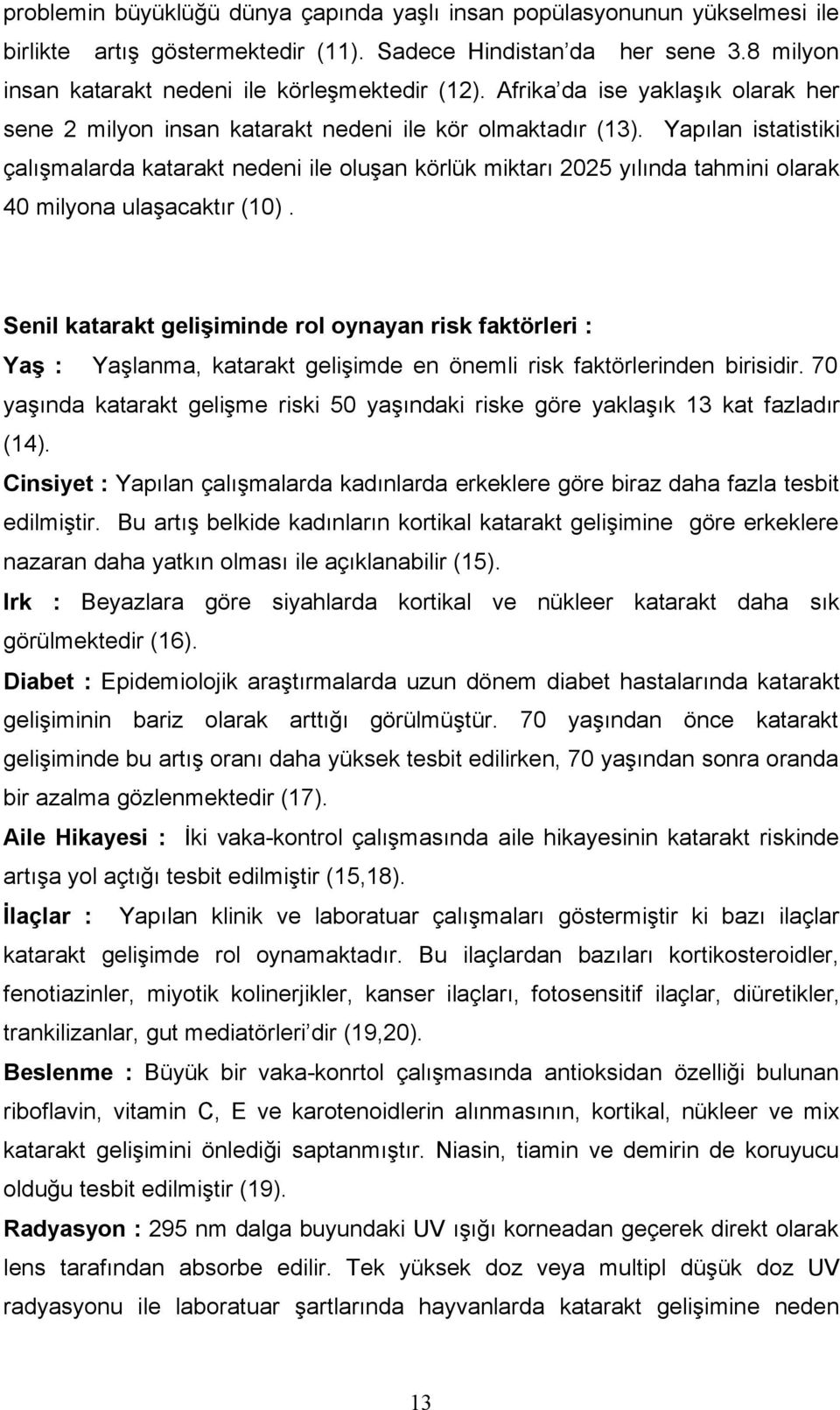 problemin büyüklüğü dünya çapında yaşlı insan popülasyonunun yükselmesi ile birlikte artış göstermektedir (11). Sadece Hindistan da her sene 3.8 milyon insan katarakt nedeni ile körleşmektedir (12). Afrika da ise yaklaşık olarak her sene 2 milyon insan katarakt nedeni ile kör olmaktadır (13). Yapılan istatistiki çalışmalarda katarakt nedeni ile oluşan körlük miktarı 2025 yılında tahmini olarak 40 milyona ulaşacaktır (10).

Senil katarakt gelişiminde rol oynayan risk faktörleri :

Yaş : Yaşlanma, katarakt gelişimde en önemli risk faktörlerinden birisidir. 70 yaşında katarakt gelişme riski 50 yaşındaki riske göre yaklaşık 13 kat fazladır (14).

Cinsiyet : Yapılan çalışmalarda kadınlarda erkeklere göre biraz daha fazla tesbit edilmiştir. Bu artış belkide kadınların kortikal katarakt gelişimine göre erkeklere nazaran daha yatkın olması ile açıklanabilir (15).

Irk : Beyazlara göre siyahlarda kortikal ve nükleer katarakt daha sık görülmektedir (16).

Diabet : Epidemiolojik araştırmalarda uzun dönem diabet hastalarında katarakt gelişiminin bariz olarak arttığı görülmüştür. 70 yaşından önce katarakt gelişiminde bu artış oranı daha yüksek tesbit edilirken, 70 yaşından sonra oranda bir azalma gözlenmektedir (17).

Aile Hikayesi : İki vaka-kontrol çalışmasında aile hikayesinin katarakt riskinde artışa yol açtığı tesbit edilmiştir (15,18).

İlaçlar : Yapılan klinik ve laboratuar çalışmaları göstermiştir ki bazı ilaçlar katarakt gelişimde rol oynamaktadır. Bu ilaçlardan bazıları kortikosteroidler, fenotiazinler, miyotik kolinerjikler, kanser ilaçları, fotosensitif ilaçlar, diüretikler, trankilizanlar, gut mediatörleri dir (19,20).

Beslenme : Büyük bir vaka-konrtol çalışmasında antioksidan özelliği bulunan riboflavin, vitamin C, E ve karotenoidlerin alınmasının, kortikal, nükleer ve mix katarakt gelişimini önlediği saptanmıştır. Niasin, tiamin ve demirin de koruyucu olduğu tesbit edilmiştir (19).

Radyasyon : 295 nm dalga buyundaki UV ışığı korneadan geçerek direkt olarak lens tarafından absorbe edilir. Tek yüksek doz veya multipl düşük doz UV radyasyonu ile laboratuar şartlarında hayvanlarda katarakt gelişimine neden

13